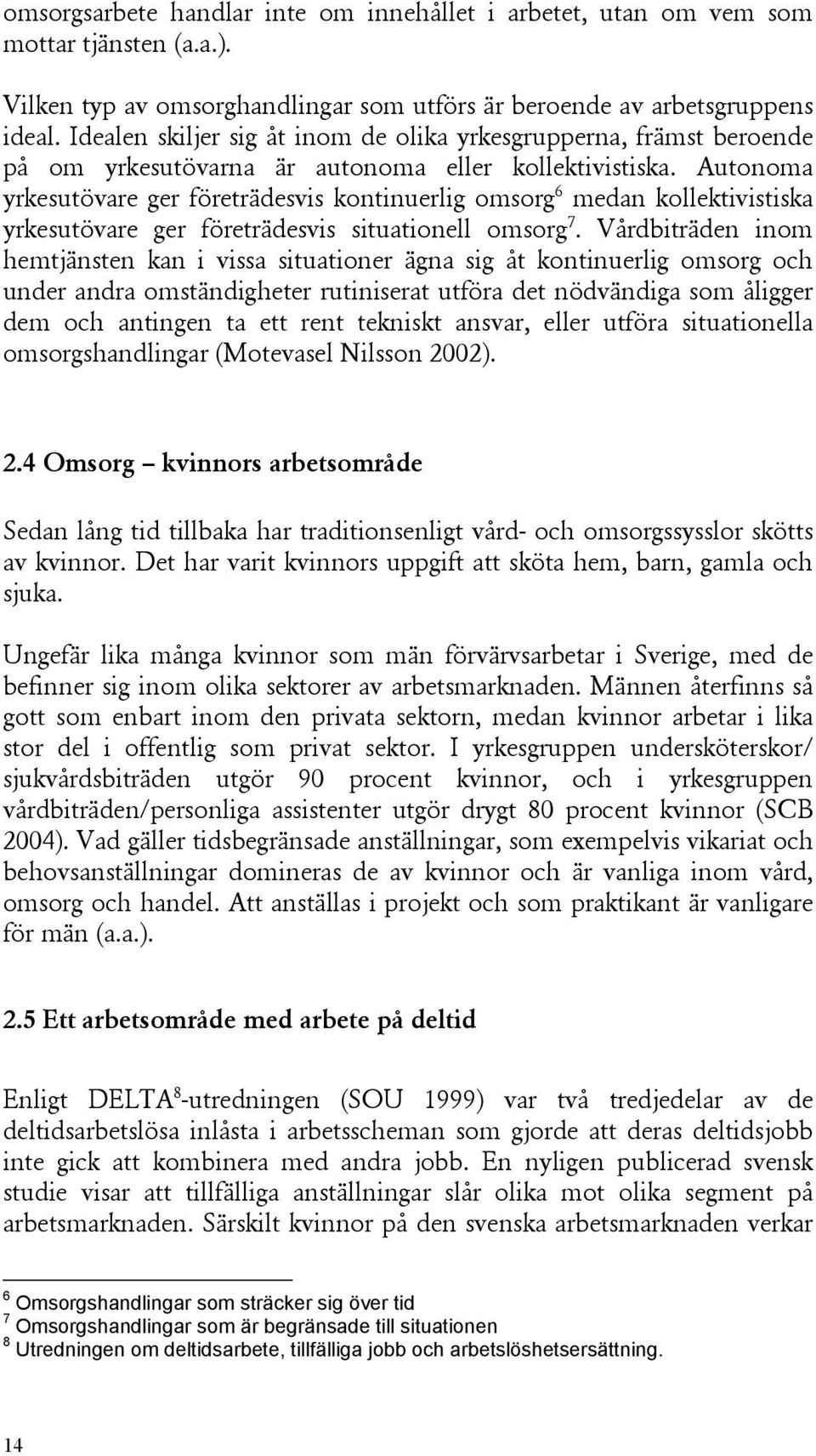 omsorgsarbete handlar inte om innehållet i arbetet, utan om vem som mottar tjänsten (a.a.).

Vilken typ av omsorghandlingar som utförs är beroende av arbetsgruppens ideal. Idealen skiljer sig åt inom de olika yrkesgrupperna, främst beroende på om yrkesutövarna är autonoma eller kollektivistiska. Autonoma yrkesutövare ger företrädesvis kontinuerlig omsorg$^6$ medan kollektivistiska yrkesutövare ger företrädesvis situationell omsorg$^7$. Vårdbiträden inom hemtjänsten kan i vissa situationer ägna sig åt kontinuerlig omsorg och under andra omständigheter rutiniserat utföra det nödvändiga som åligger dem och antingen ta ett rent tekniskt ansvar, eller utföra situationella omsorgshandlingar (Motevasel Nilsson 2002).

2.4 Omsorg – kvinnors arbetsområde

Sedan lång tid tillbaka har traditionsenligt vård- och omsorgssysslor skötts av kvinnor. Det har varit kvinnors uppgift att sköta hem, barn, gamla och sjuka.

Ungefär lika många kvinnor som män förvärvsarbetar i Sverige, med de befinner sig inom olika sektorer av arbetsmarknaden. Männen återfinns så gott som enbart inom den privata sektorn, medan kvinnor arbetar i lika stor del i offentlig som privat sektor. I yrkesgruppen undersköterskor/ sjukvårdsbiträden utgör 90 procent kvinnor, och i yrkesgruppen vårdbiträden/personliga assistenter utgör drygt 80 procent kvinnor (SCB 2004). Vad gäller tidsbegränsade anställningar, som exempelvis vikariat och behovsanställningar domineras de av kvinnor och är vanliga inom vård, omsorg och handel. Att anställas i projekt och som praktikant är vanligare för män (a.a.).

2.5 Ett arbetsområde med arbete på deltid

Enligt DELTA$^8$-utredningen (SOU 1999) var två tredjedelar av de deltidsarbetslösa inlåsta i arbetsscheman som gjorde att deras deltidsjobb inte gick att kombinera med andra jobb. En nyligen publicerad svensk studie visar att tillfälliga anställningar slår olika mot olika segment på arbetsmarknaden. Särskilt kvinnor på den svenska arbetsmarknaden verkar

$^6$ Omsorgshandlingar som sträcker sig över tid
$^7$ Omsorgshandlingar som är begränsade till situationen
$^8$ Utredningen om deltidsarbete, tillfälliga jobb och arbetslöshetsersättning.

14